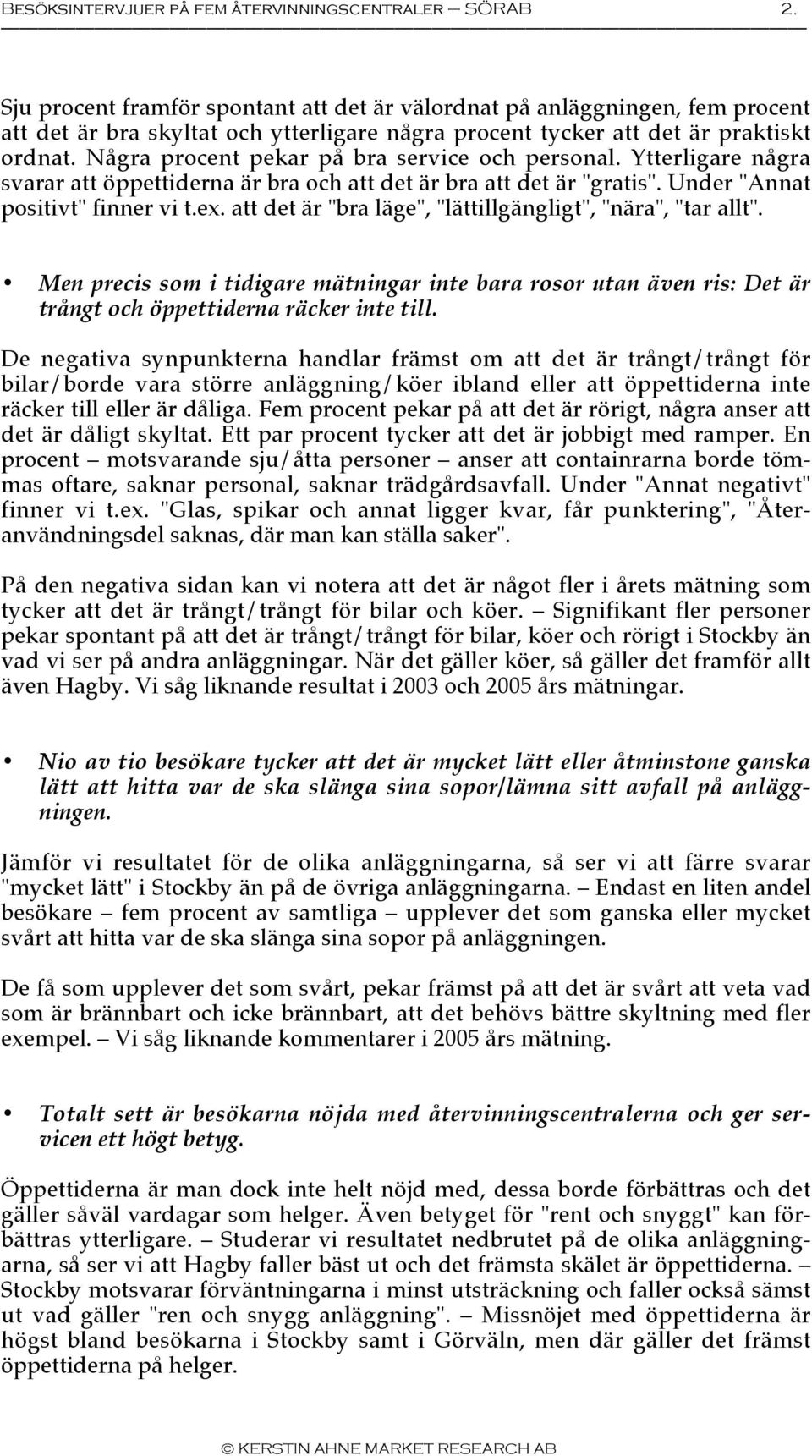 BESÖKSINTERVJUER PÅ FEM ÅTERVINNINGSCENTRALER – SÖRAB 2.

Sju procent framför spontant att det är välordnat på anläggningen, fem procent att det är bra skyltat och ytterligare några procent tycker att det är praktiskt ordnat. Några procent pekar på bra service och personal. Ytterligare några svarar att öppettiderna är bra och att det är bra att det är "gratis". Under "Annat positivt" finner vi t.ex. att det är "bra läge", "lättillgängligt", "nära", "tar allt".

• Men precis som i tidigare mätningar inte bara rosor utan även ris: Det är trångt och öppettiderna räcker inte till.

De negativa synpunkterna handlar främst om att det är trångt/trångt för bilar/borde vara större anläggning/köer ibland eller att öppettiderna inte räcker till eller är dåliga. Fem procent pekar på att det är rörigt, några anser att det är dåligt skyltat. Ett par procent tycker att det är jobbigt med ramper. En procent – motsvarande sju/åtta personer – anser att containrarna borde tömmas oftare, saknar personal, saknar trädgårdsavfall. Under "Annat negativt" finner vi t.ex. "Glas, spikar och annat ligger kvar, får punktering", "Återanvändningsdel saknas, där man kan ställa saker".

På den negativa sidan kan vi notera att det är något fler i årets mätning som tycker att det är trångt/trångt för bilar och köer. – Signifikant fler personer pekar spontant på att det är trångt/trångt för bilar, köer och rörigt i Stockby än vad vi ser på andra anläggningar. När det gäller köer, så gäller det framför allt även Hagby. Vi såg liknande resultat i 2003 och 2005 års mätningar.

• Nio av tio besökare tycker att det är mycket lätt eller åtminstone ganska lätt att hitta var de ska slänga sina sopor/lämna sitt avfall på anläggningen.

Jämför vi resultatet för de olika anläggningarna, så ser vi att färre svarar "mycket lätt" i Stockby än på de övriga anläggningarna. – Endast en liten andel besökare – fem procent av samtliga – upplever det som ganska eller mycket svårt att hitta var de ska slänga sina sopor på anläggningen.

De få som upplever det som svårt, pekar främst på att det är svårt att veta vad som är brännbart och icke brännbart, att det behövs bättre skyltning med fler exempel. – Vi såg liknande kommentarer i 2005 års mätning.

• Totalt sett är besökarna nöjda med återvinningscentralerna och ger servicen ett högt betyg.

Öppettiderna är man dock inte helt nöjd med, dessa borde förbättras och det gäller såväl vardagar som helger. Även betyget för "rent och snyggt" kan förbättras ytterligare. – Studerar vi resultatet nedbrutet på de olika anläggningarna, så ser vi att Hagby faller bäst ut och det främsta skälet är öppettiderna. – Stockby motsvarar förväntningarna i minst utsträckning och faller också sämst ut vad gäller "ren och snygg anläggning". – Missnöjet med öppettiderna är högst bland besökarna i Stockby samt i Görväln, men där gäller det främst öppettiderna på helger.

© KERSTIN AHNE MARKET RESEARCH AB